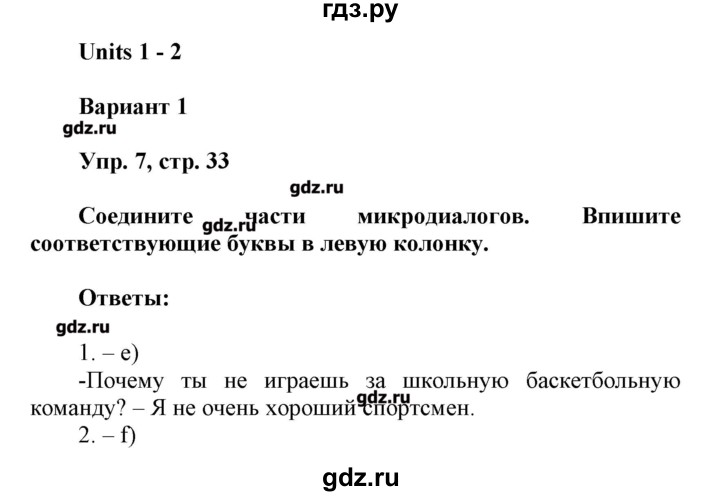 гдз.ру

Units 1 - 2

Вариант 1

gdz.ru

Упр. 7, стр. 33

gdz.ru

Соедините gdz.ru части микродиалогов. Впишите соответствующие буквы в левую колонку.

Ответы:

gdz.ru

1. – e)

-Почему ты не играешь за школьную баскетбольную команду? – Я не очень хороший gdz.ru спортсмен.

2. – f)

gdz.ru